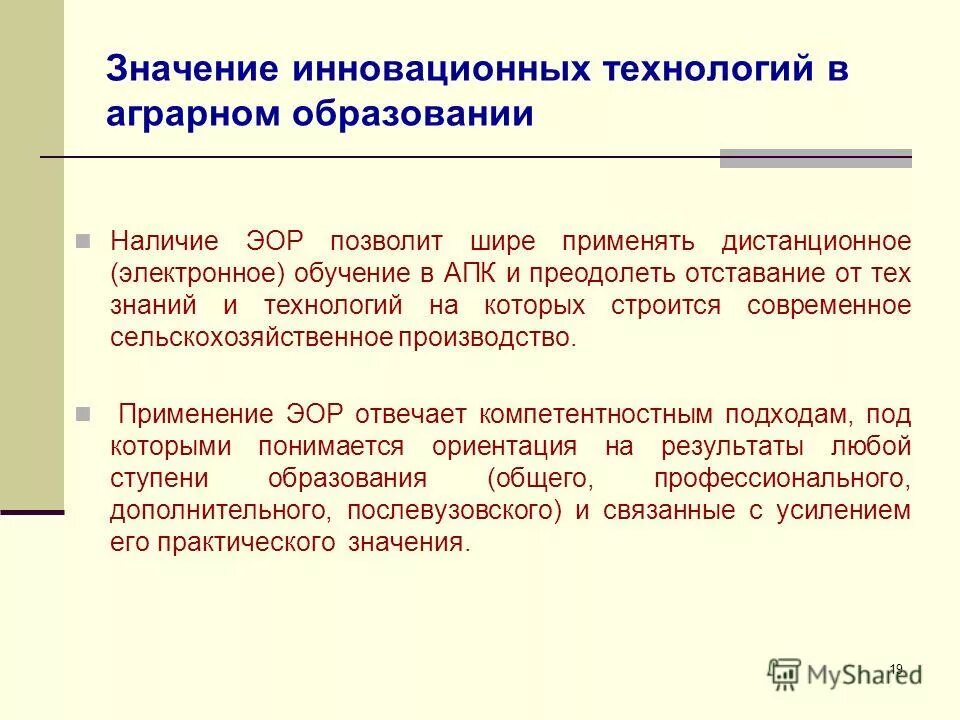 Значение инновационных технологий в аграрном образовании

Наличие ЭОР позволит шире применять дистанционное (электронное) обучение в АПК и преодолеть отставание от тех знаний и технологий на которых строится современное сельскохозяйственное производство.

Применение ЭОР отвечает компетентностным подходам, под которыми понимается ориентация на результаты любой ступени образования (общего, профессионального, дополнительного, послевузовского) и связанные с усилением его практического значения.

19

MyShared